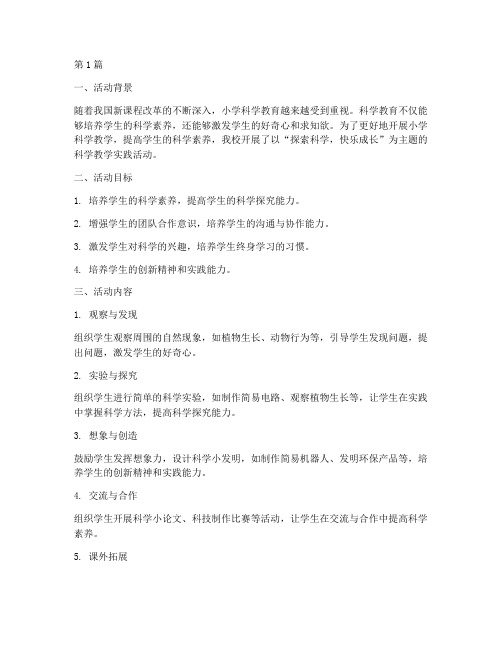 第1篇

一、活动背景

随着我国新课程改革的不断深入，小学科学教育越来越受到重视。科学教育不仅能够培养学生的科学素养，还能够激发学生的好奇心和求知欲。为了更好地开展小学科学教学，提高学生的科学素养，我校开展了以“探索科学，快乐成长”为主题的科学教学实践活动。

二、活动目标

1. 培养学生的科学素养，提高学生的科学探究能力。

2. 增强学生的团队合作意识，培养学生的沟通与协作能力。

3. 激发学生对科学的兴趣，培养学生终身学习的习惯。

4. 培养学生的创新精神和实践能力。

三、活动内容

1. 观察与发现

组织学生观察周围的自然现象，如植物生长、动物行为等，引导学生发现问题，提出问题，激发学生的好奇心。

2. 实验与探究

组织学生进行简单的科学实验，如制作简易电路、观察植物生长等，让学生在实践中掌握科学方法，提高科学探究能力。

3. 想象与创造

鼓励学生发挥想象力，设计科学小发明，如制作简易机器人、发明环保产品等，培养学生的创新精神和实践能力。

4. 交流与合作

组织学生开展科学小论文、科技制作比赛等活动，让学生在交流与合作中提高科学素养。

5. 课外拓展